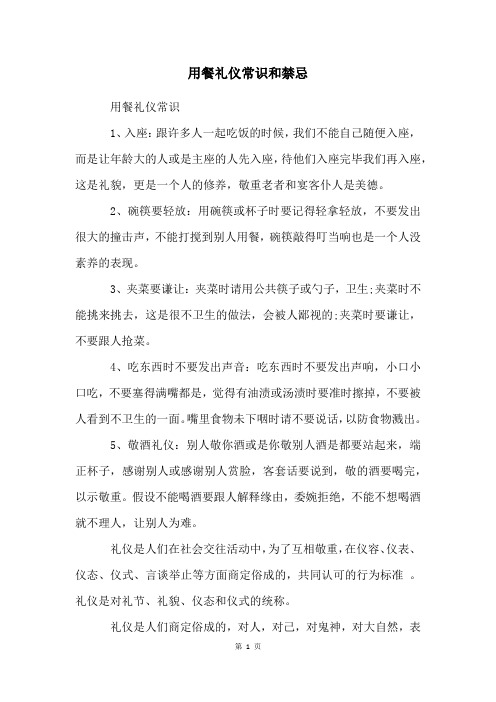 用餐礼仪常识和禁忌

用餐礼仪常识

1、入座：跟许多人一起吃饭的时候，我们不能自己随便入座，而是让年龄大的人或是主座的人先入座，待他们入座完毕我们再入座，这是礼貌，更是一个人的修养，敬重老者和宴客仆人是美德。

2、碗筷要轻放：用碗筷或杯子时要记得轻拿轻放，不要发出很大的撞击声，不能打搅到别人用餐，碗筷敲得叮当响也是一个人没素养的表现。

3、夹菜要谦让：夹菜时请用公共筷子或勺子，卫生;夹菜时不能挑来挑去，这是很不卫生的做法，会被人鄙视的;夹菜时要谦让，不要跟人抢菜。

4、吃东西时不要发出声音：吃东西时不要发出声响，小口小口吃，不要塞得满嘴都是，觉得有油渍或汤渍时要准时擦掉，不要被人看到不卫生的一面。嘴里食物未下咽时请不要说话，以防食物溅出。

5、敬酒礼仪：别人敬你酒或是你敬别人酒是都要站起来，端正杯子，感谢别人或感谢别人赏脸，客套话要说到，敬的酒要喝完，以示敬重。假设不能喝酒要跟人解释缘由，委婉拒绝，不能不想喝酒就不理人，让别人为难。

礼仪是人们在社会交往活动中，为了互相敬重，在仪容、仪表、仪态、仪式、言谈举止等方面商定俗成的，共同认可的行为标准 。礼仪是对礼节、礼貌、仪态和仪式的统称。

礼仪是人们商定俗成的，对人，对己，对鬼神，对大自然，表

第 1 页